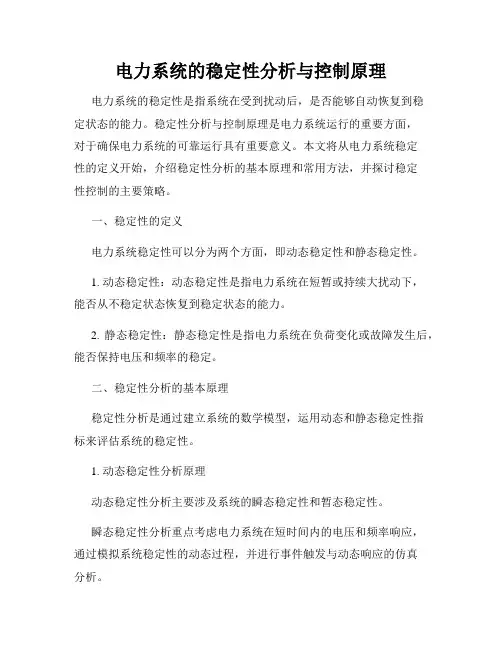 电力系统的稳定性分析与控制原理

电力系统的稳定性是指系统在受到扰动后，是否能够自动恢复到稳定状态的能力。稳定性分析与控制原理是电力系统运行的重要方面，对于确保电力系统的可靠运行具有重要意义。本文将从电力系统稳定性的定义开始，介绍稳定性分析的基本原理和常用方法，并探讨稳定性控制的主要策略。

一、稳定性的定义

电力系统稳定性可以分为两个方面，即动态稳定性和静态稳定性。

1. 动态稳定性：动态稳定性是指电力系统在短暂或持续大扰动下，能否从不稳定状态恢复到稳定状态的能力。

2. 静态稳定性：静态稳定性是指电力系统在负荷变化或故障发生后，能否保持电压和频率的稳定。

二、稳定性分析的基本原理

稳定性分析是通过建立系统的数学模型，运用动态和静态稳定性指标来评估系统的稳定性。

1. 动态稳定性分析原理

动态稳定性分析主要涉及系统的瞬态稳定性和暂态稳定性。

瞬态稳定性分析重点考虑电力系统在短时间内的电压和频率响应，通过模拟系统稳定性的动态过程，并进行事件触发与动态响应的仿真分析。